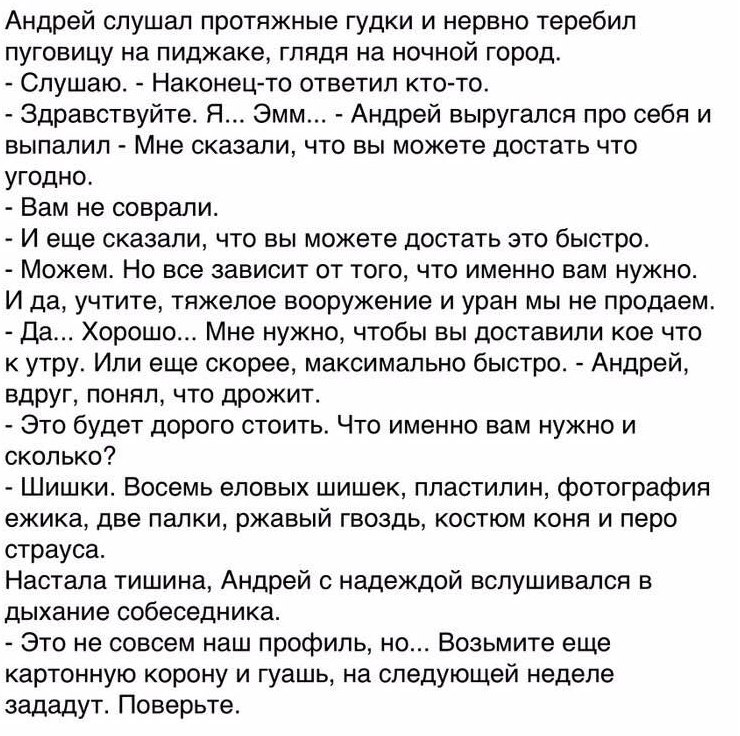 Андрей слушал протяжные гудки и нервно теребил пуговицу на пиджаке, глядя на ночной город.
- Слушаю. - Наконец-то ответил кто-то.
- Здравствуйте. Я... Эмм... - Андрей выругался про себя и выпалил - Мне сказали, что вы можете достать что угодно.
- Вам не соврали.
- И еще сказали, что вы можете достать это быстро.
- Можем. Но все зависит от того, что именно вам нужно. И да, учтите, тяжелое вооружение и уран мы не продаем.
- Да... Хорошо... Мне нужно, чтобы вы доставили кое что к утру. Или еще скорее, максимально быстро. - Андрей, вдруг, понял, что дрожит.
- Это будет дорого стоить. Что именно вам нужно и сколько?
- Шишки. Восемь еловых шишек, пластилин, фотография ежика, две палки, ржавый гвоздь, костюм коня и перо страуса.
Настала тишина, Андрей с надеждой вслушивался в дыхание собеседника.
- Это не совсем наш профиль, но... Возьмите еще картонную корону и гуашь, на следующей неделе зададут. Поверьте.